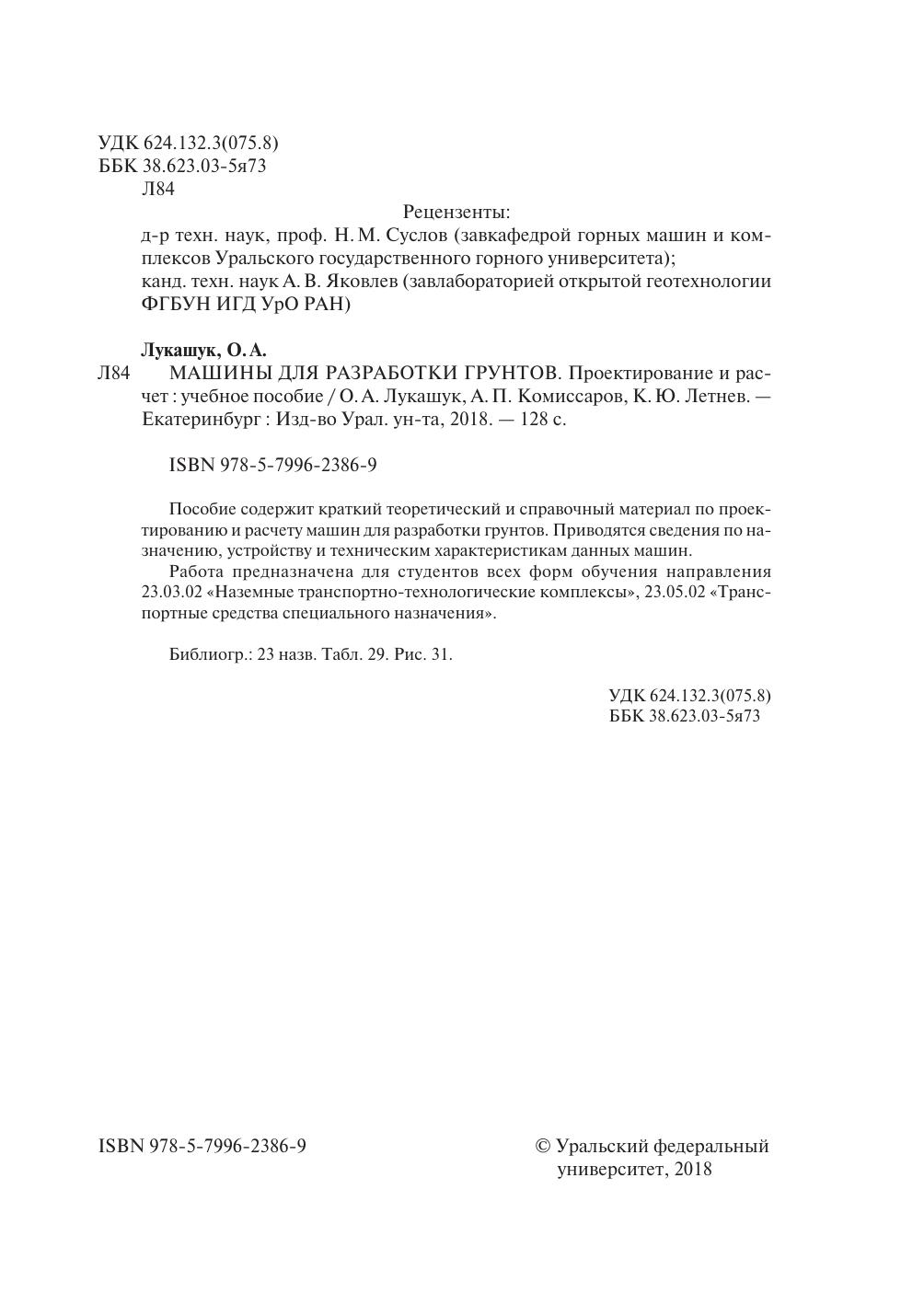 УДК 624.132.3(075.8)
ББК 38.623.03-5я73
Л84

Рецензенты:
д-р техн. наук, проф. Н. М. Суслов (завкафедрой горных машин и комплексов Уральского государственного горного университета);
канд. техн. наук А. В. Яковлев (завлабораторией открытой геотехнологии ФГБУН ИГД УрО РАН)

Лукашук, О. А.
Л84 МАШИНЫ ДЛЯ РАЗРАБОТКИ ГРУНТОВ. Проектирование и расчет : учебное пособие / О. А. Лукашук, А. П. Комиссаров, К. Ю. Летнев. — Екатеринбург : Изд-во Урал. ун-та, 2018. — 128 с.

ISBN 978-5-7996-2386-9

Пособие содержит краткий теоретический и справочный материал по проектированию и расчету машин для разработки грунтов. Приводятся сведения по назначению, устройству и техническим характеристикам данных машин.

Работа предназначена для студентов всех форм обучения направления 23.03.02 «Наземные транспортно-технологические комплексы», 23.05.02 «Транспортные средства специального назначения».

Библиогр.: 23 назв. Табл. 29. Рис. 31.

УДК 624.132.3(075.8)
ББК 38.623.03-5я73

ISBN 978-5-7996-2386-9

© Уральский федеральный университет, 2018